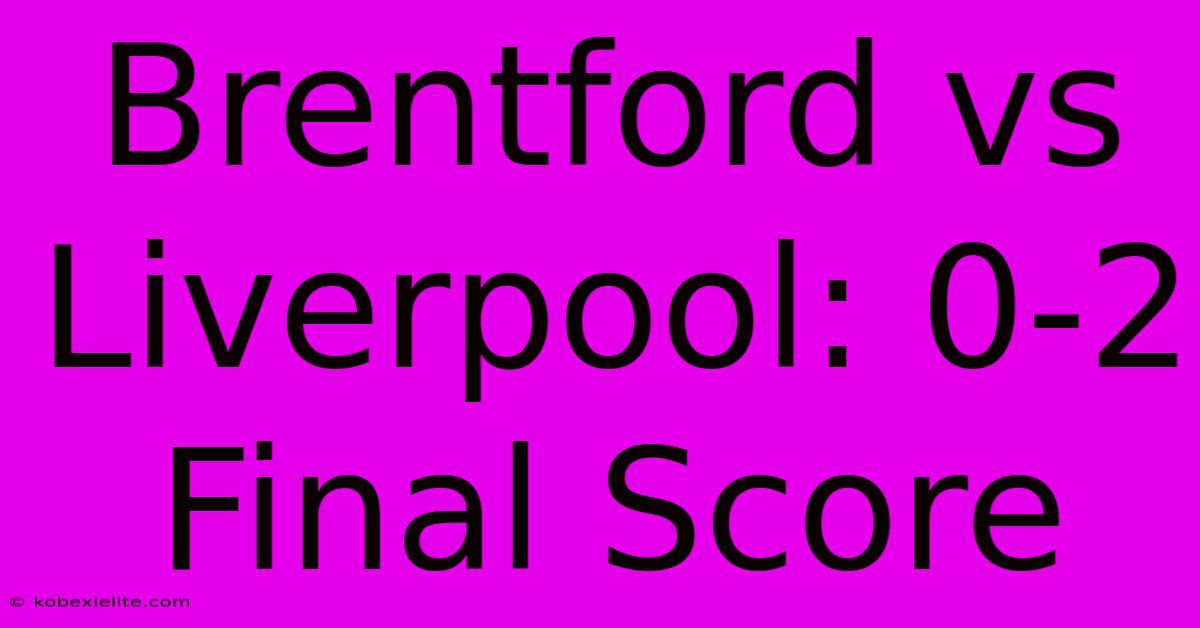 Brentford vs Liverpool: 0-2 Final Score

© kobexielite.com